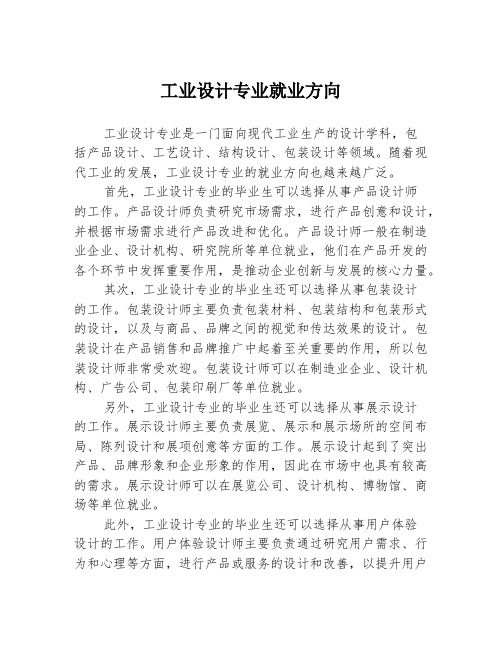 工业设计专业就业方向

工业设计专业是一门面向现代工业生产的设计学科，包括产品设计、工艺设计、结构设计、包装设计等领域。随着现代工业的发展，工业设计专业的就业方向也越来越广泛。

首先，工业设计专业的毕业生可以选择从事产品设计师的工作。产品设计师负责研究市场需求，进行产品创意和设计，并根据市场需求进行产品改进和优化。产品设计师一般在制造业企业、设计机构、研究院所等单位就业，他们在产品开发的各个环节中发挥重要作用，是推动企业创新与发展的核心力量。

其次，工业设计专业的毕业生还可以选择从事包装设计的工作。包装设计师主要负责包装材料、包装结构和包装形式的设计，以及与商品、品牌之间的视觉和传达效果的设计。包装设计在产品销售和品牌推广中起着至关重要的作用，所以包装设计师非常受欢迎。包装设计师可以在制造业企业、设计机构、广告公司、包装印刷厂等单位就业。

另外，工业设计专业的毕业生还可以选择从事展示设计的工作。展示设计师主要负责展览、展示和展示场所的空间布局、陈列设计和展项创意等方面的工作。展示设计起到了突出产品、品牌形象和企业形象的作用，因此在市场中也具有较高的需求。展示设计师可以在展览公司、设计机构、博物馆、商场等单位就业。

此外，工业设计专业的毕业生还可以选择从事用户体验设计的工作。用户体验设计师主要负责通过研究用户需求、行为和心理等方面，进行产品或服务的设计和改善，以提升用户